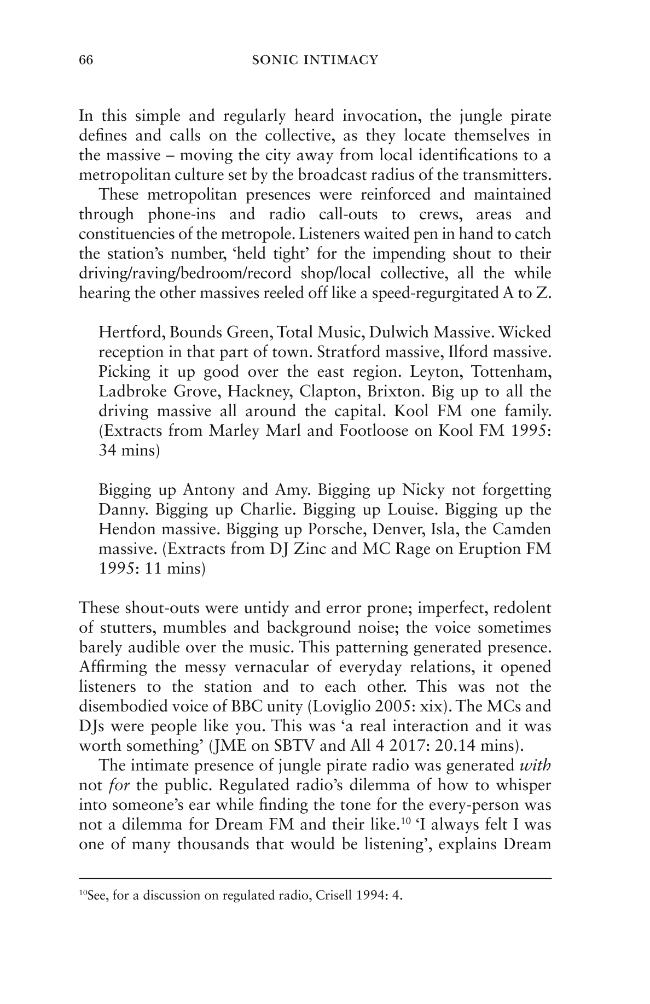 66 SONIC INTIMACY

In this simple and regularly heard invocation, the jungle pirate defines and calls on the collective, as they locate themselves in the massive – moving the city away from local identifications to a metropolitan culture set by the broadcast radius of the transmitters.

These metropolitan presences were reinforced and maintained through phone-ins and radio call-outs to crews, areas and constituencies of the metropole. Listeners waited pen in hand to catch the station's number, 'held tight' for the impending shout to their driving/raving/bedroom/record shop/local collective, all the while hearing the other massives reeled off like a speed-regurgitated A to Z.

Hertford, Bounds Green, Total Music, Dulwich Massive. Wicked reception in that part of town. Stratford massive, Ilford massive. Picking it up good over the east region. Leyton, Tottenham, Ladbroke Grove, Hackney, Clapton, Brixton. Big up to all the driving massive all around the capital. Kool FM one family. (Extracts from Marley Marl and Footloose on Kool FM 1995: 34 mins)

Bigging up Antony and Amy. Bigging up Nicky not forgetting Danny. Bigging up Charlie. Bigging up Louise. Bigging up the Hendon massive. Bigging up Porsche, Denver, Isla, the Camden massive. (Extracts from DJ Zinc and MC Rage on Eruption FM 1995: 11 mins)

These shout-outs were untidy and error prone; imperfect, redolent of stutters, mumbles and background noise; the voice sometimes barely audible over the music. This patterning generated presence. Affirming the messy vernacular of everyday relations, it opened listeners to the station and to each other. This was not the disembodied voice of BBC unity (Loviglio 2005: xix). The MCs and DJs were people like you. This was 'a real interaction and it was worth something' (JME on SBTV and All 4 2017: 20.14 mins).

The intimate presence of jungle pirate radio was generated with not for the public. Regulated radio's dilemma of how to whisper into someone's ear while finding the tone for the every-person was not a dilemma for Dream FM and their like.$^{10}$ 'I always felt I was one of many thousands that would be listening', explains Dream

$^{10}$See, for a discussion on regulated radio, Crisell 1994: 4.